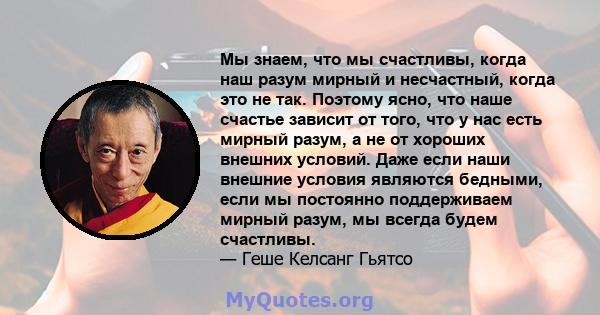 Мы знаем, что мы счастливы, когда наш разум мирный и несчастный, когда это не так. Поэтому ясно, что наше счастье зависит от того, что у нас есть мирный разум, а не от хороших внешних условий. Даже если наши внешние условия являются бедными, если мы постоянно поддерживаем мирный разум, мы всегда будем счастливы.
— Геше Келсанг Гьятсо

MyQuotes.org